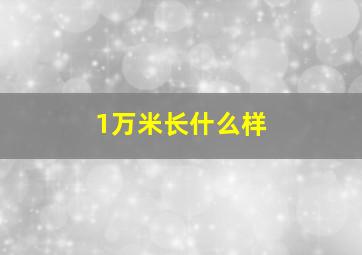 1万米长什么样